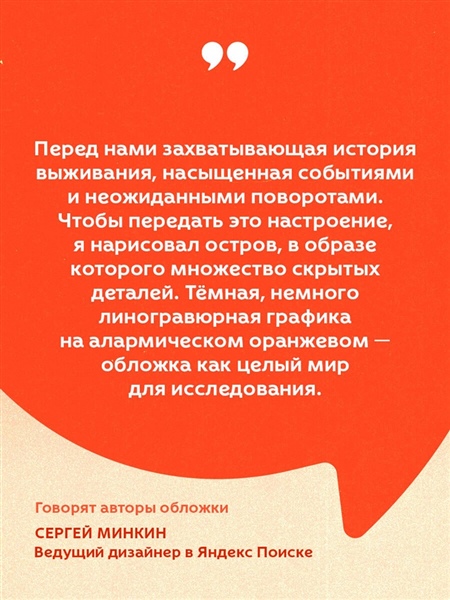 ”

Перед нами захватывающая история выживания, насыщенная событиями и неожиданными поворотами. Чтобы передать это настроение, я нарисовал остров, в образе которого множество скрытых деталей. Тёмная, немного линогравюрная графика на алармическом оранжевом — обложка как целый мир для исследования.

Говорят авторы обложки

СЕРГЕЙ МИНКИН
Ведущий дизайнер в Яндекс Поиске